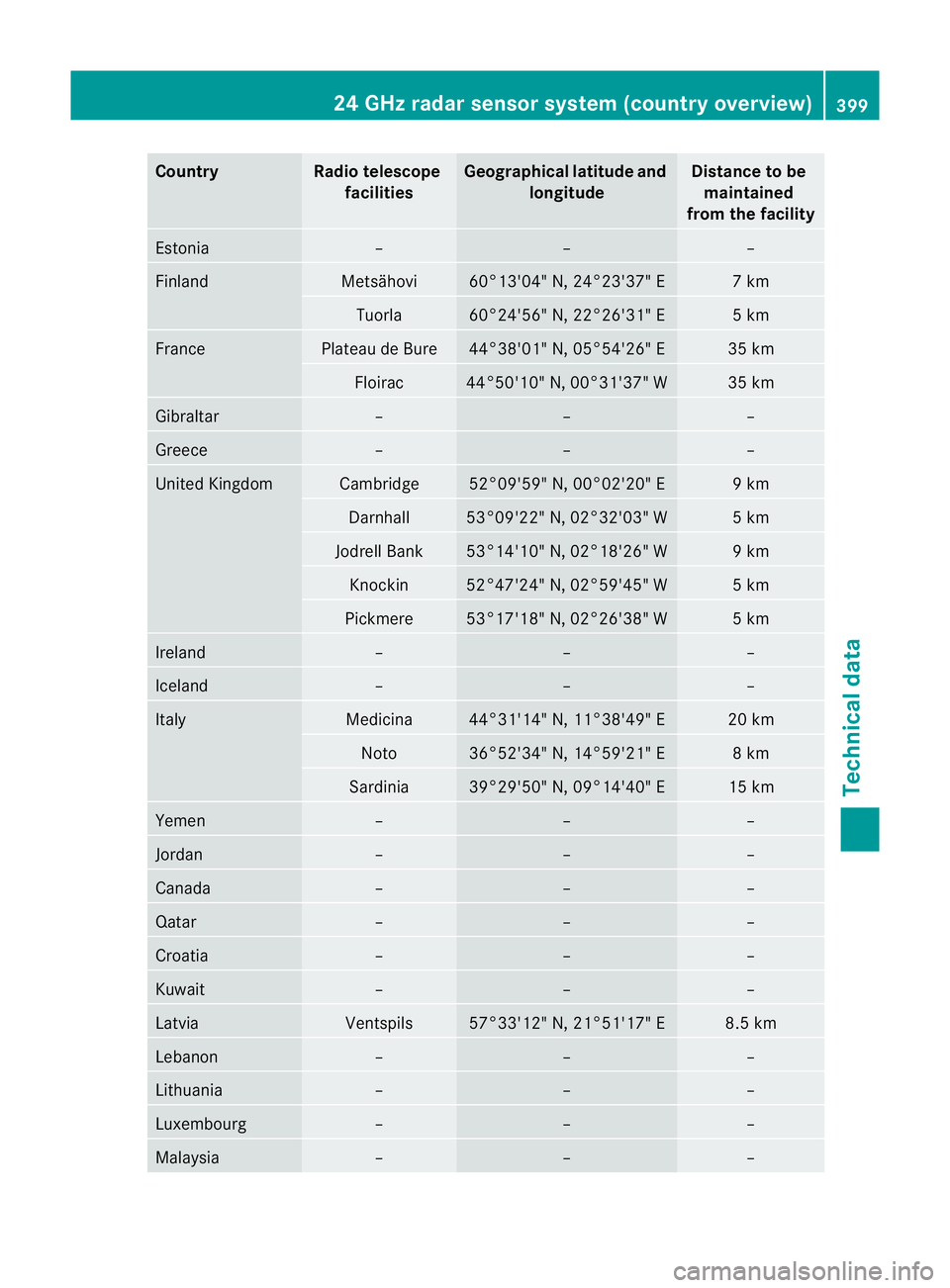 24 GHz radar sensor system (country overview) 399

| Country | Radio telescope facilities | Geographical latitude and longitude | Distance to be maintained from the facility |
|---|---|---|---|
| Estonia | – | – | – |
| Finland | Metsähovi | 60°13'04" N, 24°23'37" E | 7 km |
| | Tuorla | 60°24'56" N, 22°26'31" E | 5 km |
| France | Plateau de Bure | 44°38'01" N, 05°54'26" E | 35 km |
| | Floirac | 44°50'10" N, 00°31'37" W | 35 km |
| Gibraltar | – | – | – |
| Greece | – | – | – |
| United Kingdom | Cambridge | 52°09'59" N, 00°02'20" E | 9 km |
| | Darnhall | 53°09'22" N, 02°32'03" W | 5 km |
| | Jodrell Bank | 53°14'10" N, 02°18'26" W | 9 km |
| | Knockin | 52°47'24" N, 02°59'45" W | 5 km |
| | Pickmere | 53°17'18" N, 02°26'38" W | 5 km |
| Ireland | – | – | – |
| Iceland | – | – | – |
| Italy | Medicina | 44°31'14" N, 11°38'49" E | 20 km |
| | Noto | 36°52'34" N, 14°59'21" E | 8 km |
| | Sardinia | 39°29'50" N, 09°14'40" E | 15 km |
| Yemen | – | – | – |
| Jordan | – | – | – |
| Canada | – | – | – |
| Qatar | – | – | – |
| Croatia | – | – | – |
| Kuwait | – | – | – |
| Latvia | Ventspils | 57°33'12" N, 21°51'17" E | 8.5 km |
| Lebanon | – | – | – |
| Lithuania | – | – | – |
| Luxembourg | – | – | – |
| Malaysia | – | – | – |

Technical data

carmanualsonline.info